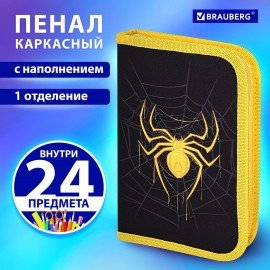 ПЕНАЛ
КАРКАСНЫЙ

BRAUBERG®

с наполнением

1 отделение

ВНУТРИ
24
ПРЕДМЕТА